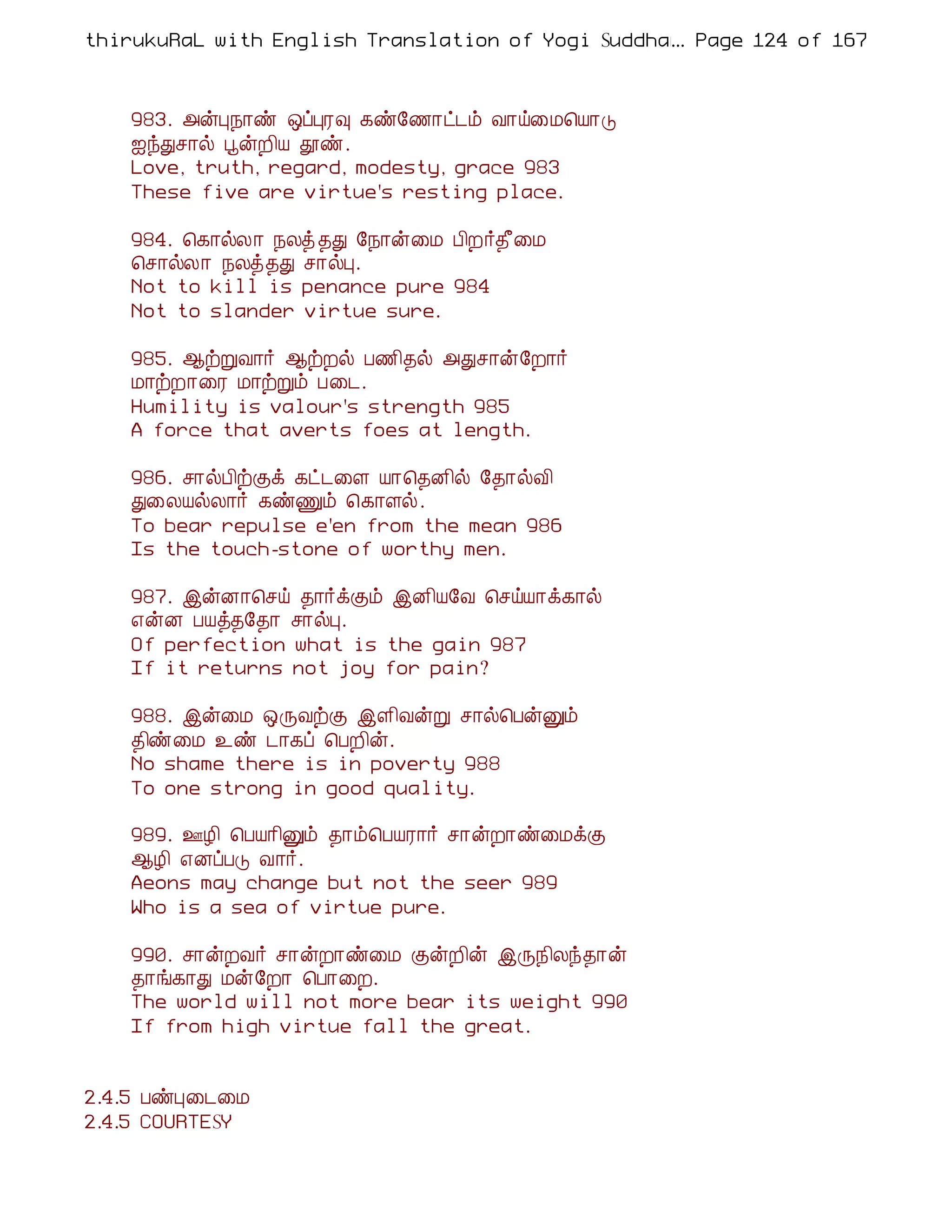 thirukuRaL with English Translation of Yogi Suddha... Page 124 of 167

983. அன்புநாண் ஒப்புரவு கண்ணோட்டம் வாய்மையொடு
ஐந்துசால் பூன்றிய தூண்.
Love, truth, regard, modesty, grace 983
These five are virtue's resting place.

984. கொல்லா நலத்தது நோன்மை பிறர்தீமை
சொல்லா நலத்தது சால்பு.
Not to kill is penance pure 984
Not to slander virtue sure.

985. ஆற்றுவார் ஆற்றல் பணிதல் அதுசான்றோர்
மாற்றாரை மாற்றும் படை.
Humility is valour's strength 985
A force that averts foes at length.

986. சால்பிற்குக் கட்டளை யாதெனில் தோல்வி
துலையல்லார் கண்ணும் கொளல்.
To bear repulse e'en from the mean 986
Is the touch-stone of worthy men.

987. இன்னாசெய் தார்க்கும் இனியவே செய்யாக்கால்
என்ன பயத்ததோ சால்பு.
Of perfection what is the gain 987
If it returns not joy for pain?

988. இன்மை ஒருவற்கு இளிவன்று சால்பென்னும்
திண்மை உண் டாகப் பெறின்.
No shame there is in poverty 988
To one strong in good quality.

989. ஊழி பெயரினும் தாம்பெயரார் சான்றாண்மைக்கு
ஆழி எனப்படு வார்.
Aeons may change but not the seer 989
Who is a sea of virtue pure.

990. சான்றவர் சான்றாண்மை குன்றின் இருநிலந்தான்
தாங்காது மன்றோ பொறை.
The world will not more bear its weight 990
If from high virtue fall the great.

2.4.5 பண்புடைமை
2.4.5 COURTESY